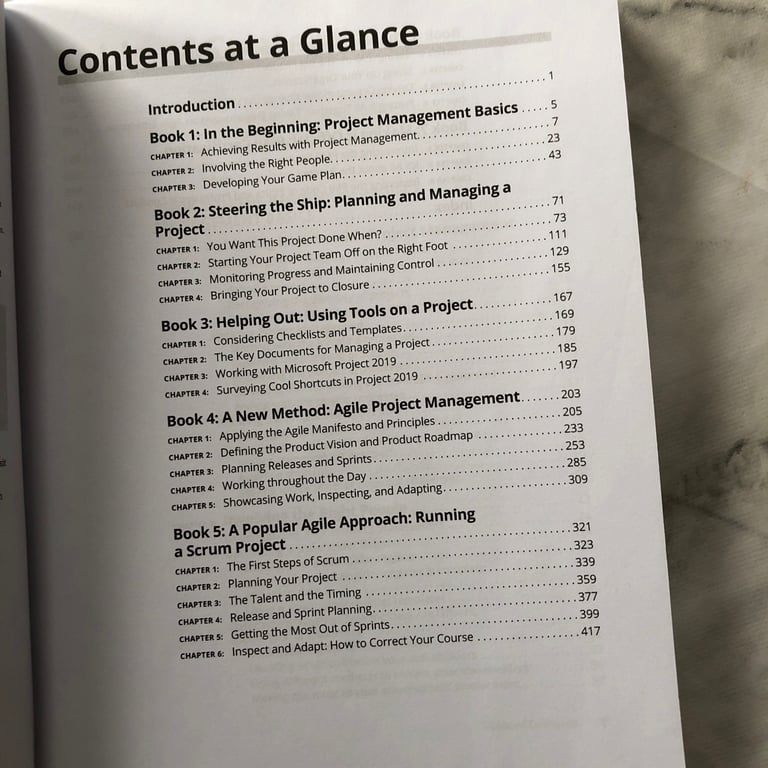 Contents at a Glance

Introduction 1

Book 1: In the Beginning: Project Management Basics 5

CHAPTER 1: Achieving Results with Project Management 7

CHAPTER 2: Involving the Right People 23

CHAPTER 3: Developing Your Game Plan 43

Book 2: Steering the Ship: Planning and Managing a Project 71

CHAPTER 1: You Want This Project Done When? 73

CHAPTER 2: Starting Your Project Team Off on the Right Foot 111

CHAPTER 3: Monitoring Progress and Maintaining Control 129

CHAPTER 4: Bringing Your Project to Closure 155

Book 3: Helping Out: Using Tools on a Project 167

CHAPTER 1: Considering Checklists and Templates 169

CHAPTER 2: The Key Documents for Managing a Project 179

CHAPTER 3: Working with Microsoft Project 2019 185

CHAPTER 4: Surveying Cool Shortcuts in Project 2019 197

Book 4: A New Method: Agile Project Management 203

CHAPTER 1: Applying the Agile Manifesto and Principles 205

CHAPTER 2: Defining the Product Vision and Product Roadmap 233

CHAPTER 3: Planning Releases and Sprints 253

CHAPTER 4: Working throughout the Day 285

CHAPTER 5: Showcasing Work, Inspecting, and Adapting 309

Book 5: A Popular Agile Approach: Running a Scrum Project 321

CHAPTER 1: The First Steps of Scrum 323

CHAPTER 2: Planning Your Project 339

CHAPTER 3: The Talent and the Timing 359

CHAPTER 4: Release and Sprint Planning 377

CHAPTER 5: Getting the Most Out of Sprints 399

CHAPTER 6: Inspect and Adapt: How to Correct Your Course 417